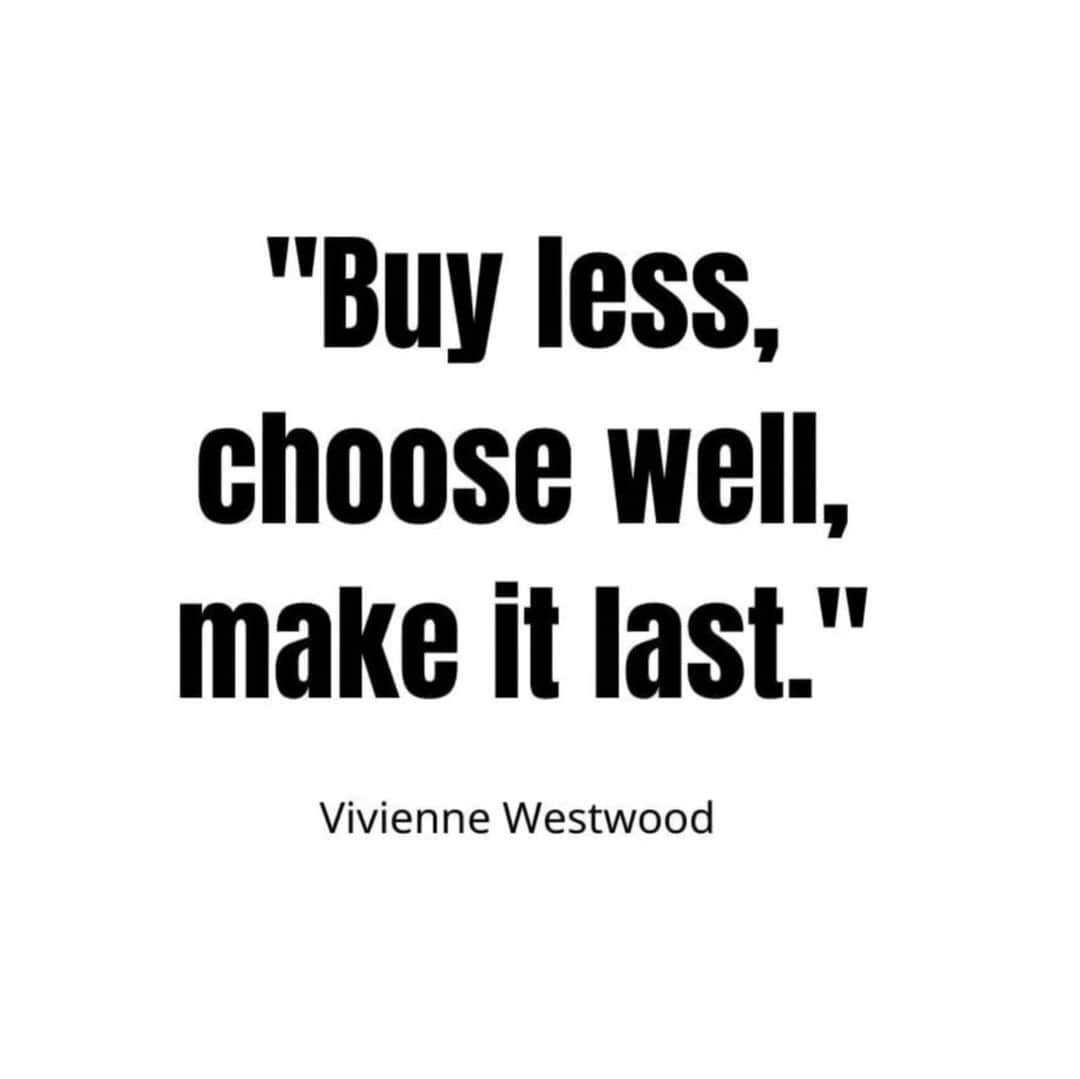 "Buy less, choose well, make it last."

Vivienne Westwood